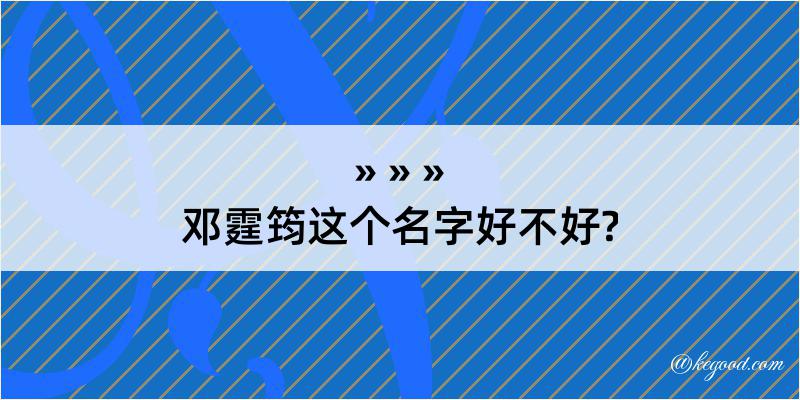 » » »
邓霆筠这个名字好不好?

@kegood.com